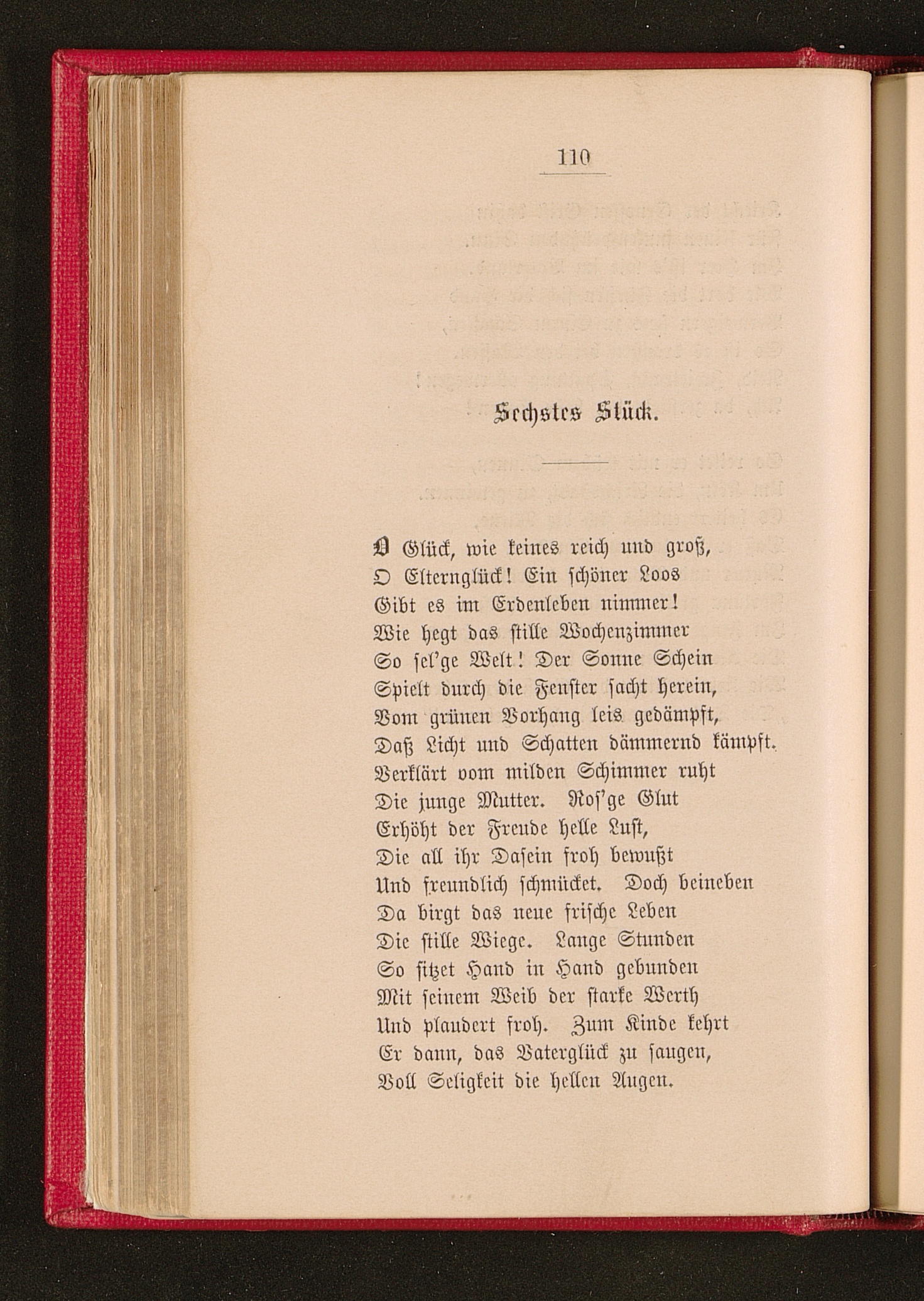 110

Sechstes Stück.

O Glück, wie keines reich und groß,
O Elternglück! Ein schöner Loos
Gibt es im Erdenleben nimmer!
Wie hegt das stille Wochenzimmer
So sel'ge Welt! Der Sonne Schein
Spielt durch die Fenster sacht herein,
Vom grünen Vorhang leis gedämpft,
Daß Licht und Schatten dämmernd kämpft.
Verklärt vom milden Schimmer ruht
Die junge Mutter. Ros'ge Glut
Erhöht der Freude helle Lust,
Die all ihr Dasein froh bewußt
Und freundlich schmücket. Doch beineben
Da birgt das neue frische Leben
Die stille Wiege. Lange Stunden
So sitzet Hand in Hand gebunden
Mit seinem Weib der starke Werth
Und plaudert froh. Zum Kinde kehrt
Er dann, das Vaterglück zu saugen,
Voll Seligkeit die hellen Augen.